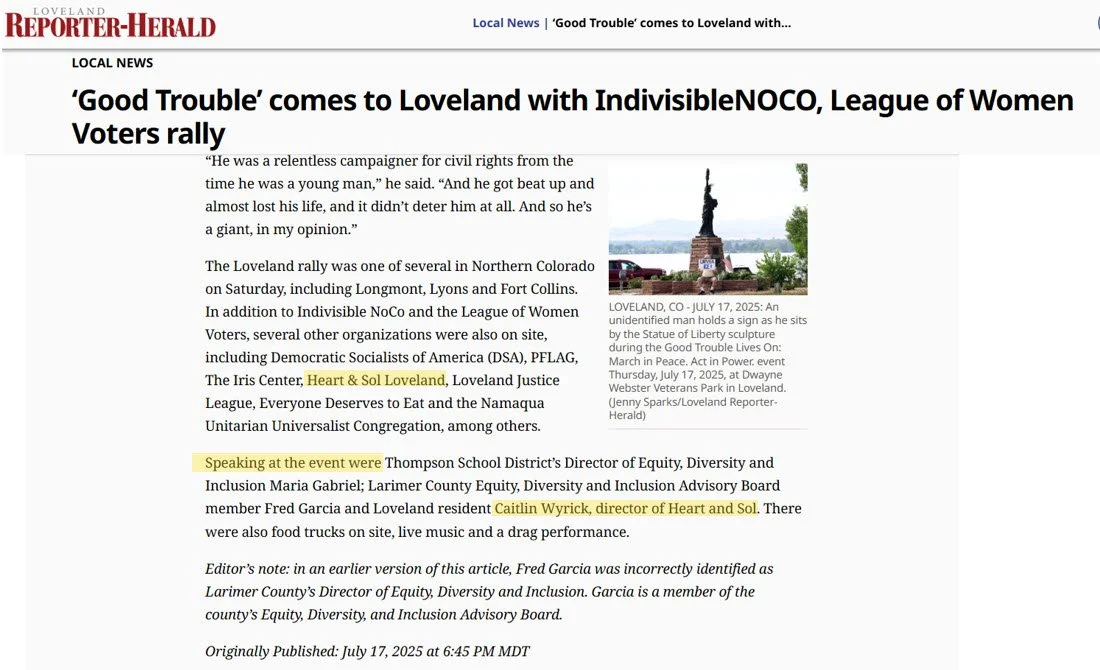 LOVELAND
REPORTER-HERALD

Local News | 'Good Trouble' comes to Loveland with...

LOCAL NEWS

'Good Trouble' comes to Loveland with IndivisibleNOCO, League of Women Voters rally

"He was a relentless campaigner for civil rights from the time he was a young man," he said. "And he got beat up and almost lost his life, and it didn't deter him at all. And so he's a giant, in my opinion."

The Loveland rally was one of several in Northern Colorado on Saturday, including Longmont, Lyons and Fort Collins. In addition to Indivisible NoCo and the League of Women Voters, several other organizations were also on site, including Democratic Socialists of America (DSA), PFLAG, The Iris Center, Heart & Sol Loveland, Loveland Justice League, Everyone Deserves to Eat and the Namaqua Unitarian Universalist Congregation, among others.

LOVELAND, CO - JULY 17, 2025: An unidentified man holds a sign as he sits by the Statue of Liberty sculpture during the Good Trouble Lives On: March in Peace. Act in Power. event Thursday, July 17, 2025, at Dwayne Webster Veterans Park in Loveland. (Jenny Sparks/Loveland Reporter-Herald)

Speaking at the event were Thompson School District's Director of Equity, Diversity and Inclusion Maria Gabriel; Larimer County Equity, Diversity and Inclusion Advisory Board member Fred Garcia and Loveland resident Caitlin Wyrick, director of Heart and Sol. There were also food trucks on site, live music and a drag performance.

Editor's note: in an earlier version of this article, Fred Garcia was incorrectly identified as Larimer County's Director of Equity, Diversity and Inclusion. Garcia is a member of the county's Equity, Diversity, and Inclusion Advisory Board.

Originally Published: July 17, 2025 at 6:45 PM MDT